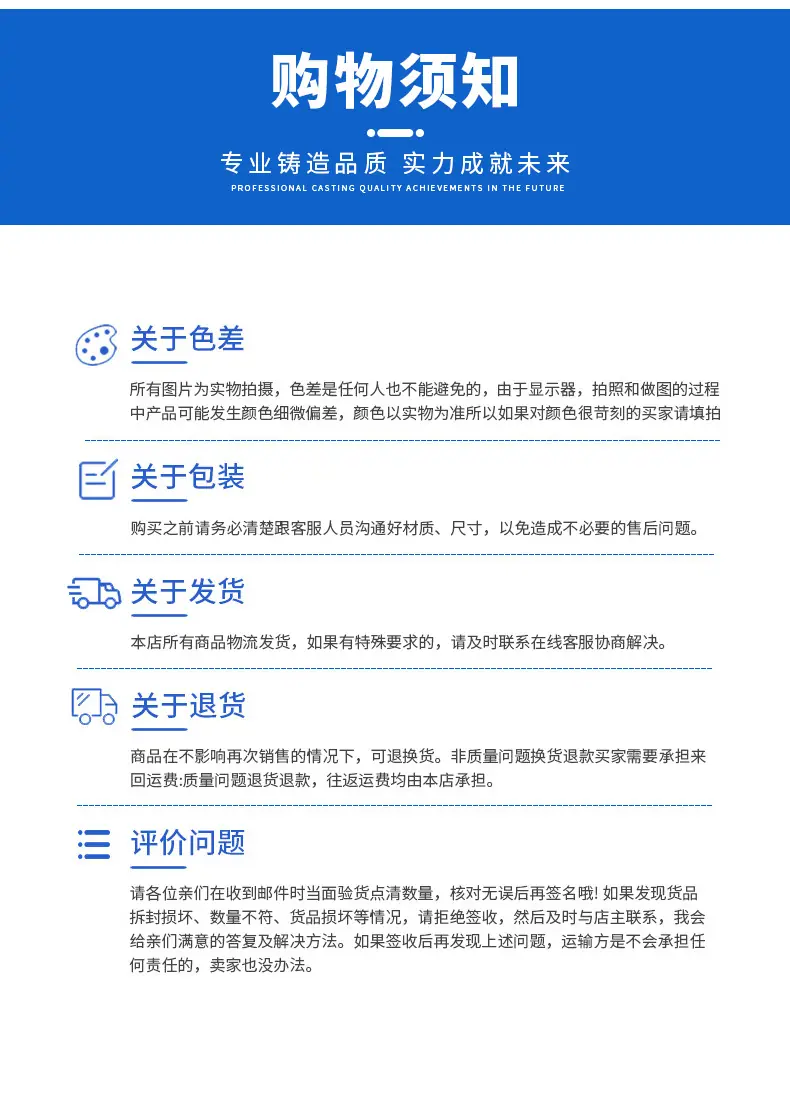 购物须知

专业铸造品质 实力成就未来

PROFESSIONAL CASTING QUALITY ACHIEVEMENTS IN THE FUTURE

关于色差

所有图片为实物拍摄，色差是任何人也不能避免的，由于显示器，拍照和做图的过程中产品可能发生颜色细微偏差，颜色以实物为准所以如果对颜色很苛刻的买家请填拍

关于包装

购买之前请务必清楚跟客服人员沟通好材质、尺寸，以免造成不必要的售后问题。

关于发货

本店所有商品物流发货，如果有特殊要求的，请及时联系在线客服协商解决。

关于退货

商品在不影响再次销售的情况下，可退换货。非质量问题换货退款买家需要承担来回运费:质量问题退货退款，往返运费均由本店承担。

评价问题

请各位亲们在收到邮件时当面验货点清数量，核对无误后再签名哦! 如果发现货品拆封损坏、数量不符、货品损坏等情况，请拒绝签收，然后及时与店主联系，我会给亲们满意的答复及解决方法。如果签收后再发现上述问题，运输方是不会承担任何责任的，卖家也没办法。